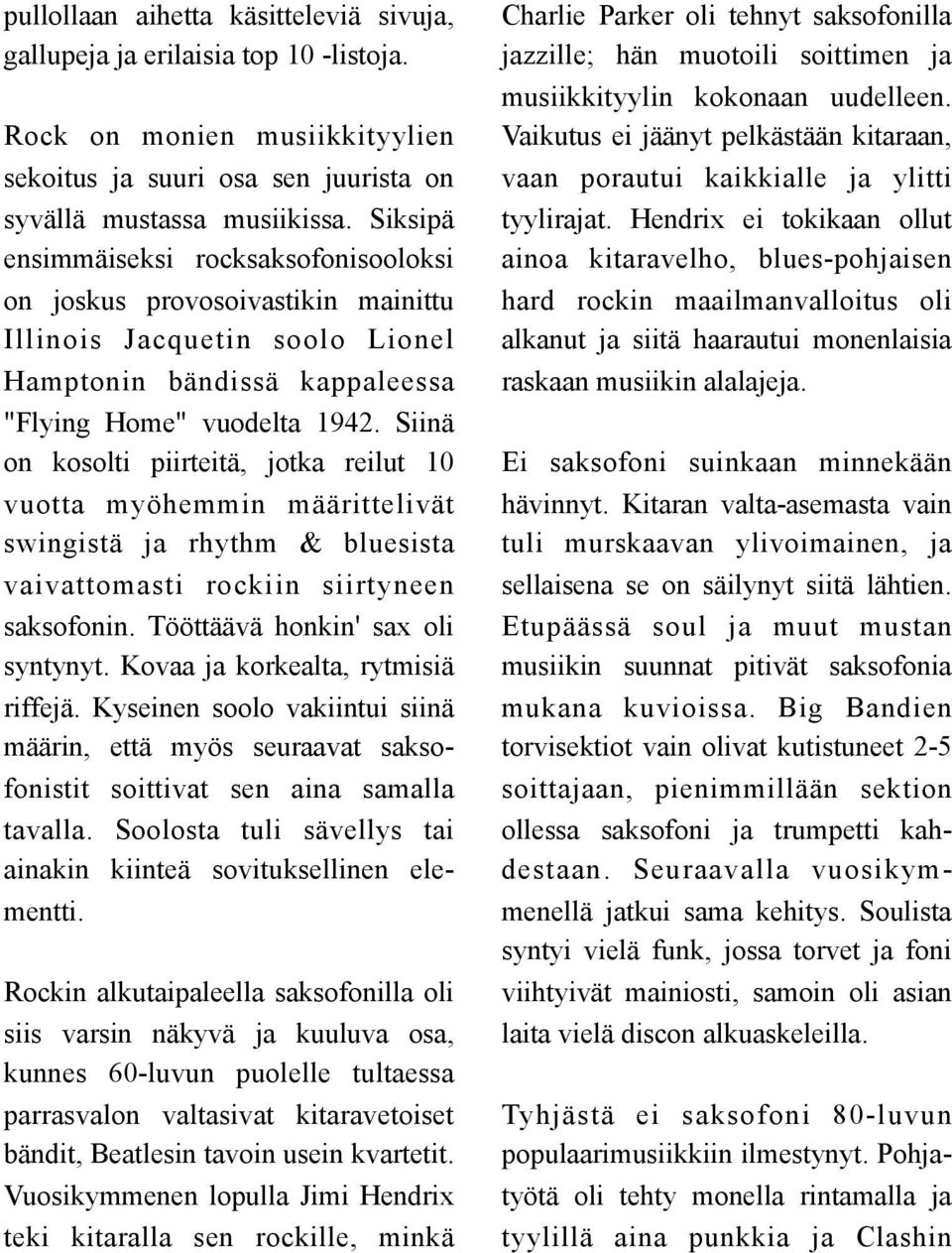 pullollaan aihetta käsitteleviä sivuja, gallupeja ja erilaisia top 10 -listoja.

Rock on monien musiikkityylien sekoitus ja suuri osa sen juurista on syvällä mustassa musiikissa. Siksipä ensimmäiseksi rocksaksofonisooloksi on joskus provosoivastikin mainittu Illinois Jacquetin soolo Lionel Hamptonin bändissä kappaleessa "Flying Home" vuodelta 1942. Siinä on kosolti piirteitä, jotka reilut 10 vuotta myöhemmin määrittelivät swingistä ja rhythm & bluesista vaivattomasti rockiin siirtyneen saksofonin. Tööttäävä honkin' sax oli syntynyt. Kovaa ja korkealta, rytmisiä riffejä. Kyseinen soolo vakiintui siinä määrin, että myös seuraavat saksofonistit soittivat sen aina samalla tavalla. Soolosta tuli sävellys tai ainakin kiinteä sovituksellinen elementti.

Rockin alkutaipaleella saksofonilla oli siis varsin näkyvä ja kuuluva osa, kunnes 60-luvun puolelle tultaessa parrasvalon valtasivat kitaravetoiset bändit, Beatlesin tavoin usein kvartetit. Vuosikymmenen lopulla Jimi Hendrix teki kitaralla sen rockille, minkä Charlie Parker oli tehnyt saksofonilla jazzille; hän muotoili soittimen ja musiikkityylin kokonaan uudelleen. Vaikutus ei jäänyt pelkästään kitaraan, vaan porautui kaikkialle ja ylitti tyylirajat. Hendrix ei tokikaan ollut ainoa kitaravelho, blues-pohjaisen hard rockin maailmanvalloitus oli alkanut ja siitä haarautui monenlaisia raskaan musiikin alalajeja.

Ei saksofoni suinkaan minnekään hävinnyt. Kitaran valta-asemasta vain tuli murskaavan ylivoimainen, ja sellaisena se on säilynyt siitä lähtien. Etupäässä soul ja muut mustan musiikin suunnat pitivät saksofonia mukana kuvioissa. Big Bandien torvisektiot vain olivat kutistuneet 2-5 soittajaan, pienimmillään sektion ollessa saksofoni ja trumpetti kahdestaan. Seuraavalla vuosikymmenellä jatkui sama kehitys. Soulista syntyi vielä funk, jossa torvet ja foni viihtyivät mainiosti, samoin oli asian laita vielä discon alkuaskeleilla.

Tyhjästä ei saksofoni 80-luvun populaarimusiikkiin ilmestynyt. Pohjatyötä oli tehty monella rintamalla ja tyylillä aina punkkia ja Clashin